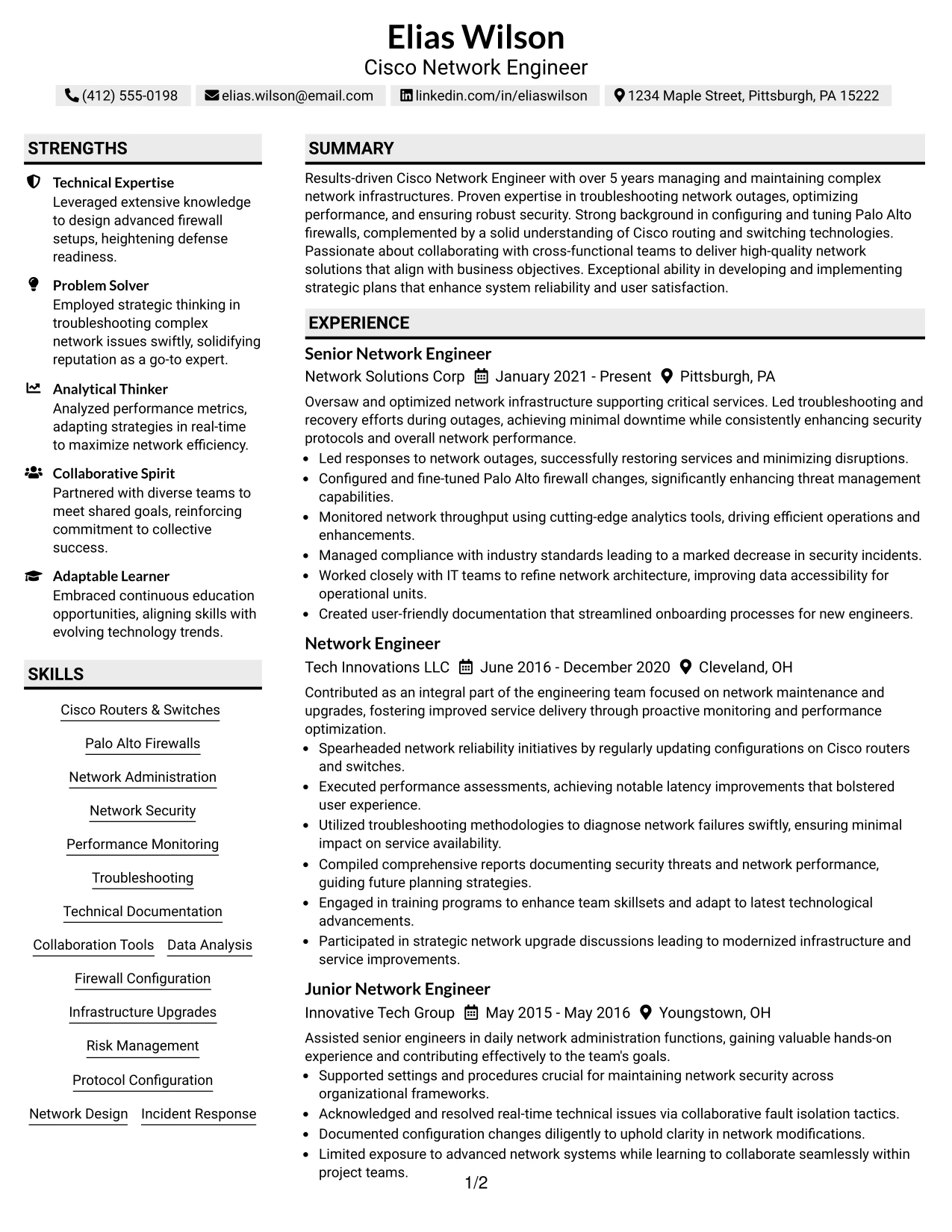 Elias Wilson
Cisco Network Engineer

(412) 555-0198 elias.wilson@email.com linkedin.com/in/eliaswilson 1234 Maple Street, Pittsburgh, PA 15222

STRENGTHS

Technical Expertise
Leveraged extensive knowledge to design advanced firewall setups, heightening defense readiness.

Problem Solver
Employed strategic thinking in troubleshooting complex network issues swiftly, solidifying reputation as a go-to expert.

Analytical Thinker
Analyzed performance metrics, adapting strategies in real-time to maximize network efficiency.

Collaborative Spirit
Partnered with diverse teams to meet shared goals, reinforcing commitment to collective success.

Adaptable Learner
Embraced continuous education opportunities, aligning skills with evolving technology trends.

SKILLS

Cisco Routers & Switches

Palo Alto Firewalls

Network Administration

Network Security

Performance Monitoring

Troubleshooting

Technical Documentation

Collaboration Tools Data Analysis

Firewall Configuration

Infrastructure Upgrades

Risk Management

Protocol Configuration

Network Design Incident Response

SUMMARY

Results-driven Cisco Network Engineer with over 5 years managing and maintaining complex network infrastructures. Proven expertise in troubleshooting network outages, optimizing performance, and ensuring robust security. Strong background in configuring and tuning Palo Alto firewalls, complemented by a solid understanding of Cisco routing and switching technologies. Passionate about collaborating with cross-functional teams to deliver high-quality network solutions that align with business objectives. Exceptional ability in developing and implementing strategic plans that enhance system reliability and user satisfaction.

EXPERIENCE

Senior Network Engineer
Network Solutions Corp January 2021 - Present Pittsburgh, PA

Oversaw and optimized network infrastructure supporting critical services. Led troubleshooting and recovery efforts during outages, achieving minimal downtime while consistently enhancing security protocols and overall network performance.
• Led responses to network outages, successfully restoring services and minimizing disruptions.
• Configured and fine-tuned Palo Alto firewall changes, significantly enhancing threat management capabilities.
• Monitored network throughput using cutting-edge analytics tools, driving efficient operations and enhancements.
• Managed compliance with industry standards leading to a marked decrease in security incidents.
• Worked closely with IT teams to refine network architecture, improving data accessibility for operational units.
• Created user-friendly documentation that streamlined onboarding processes for new engineers.

Network Engineer
Tech Innovations LLC June 2016 - December 2020 Cleveland, OH

Contributed as an integral part of the engineering team focused on network maintenance and upgrades, fostering improved service delivery through proactive monitoring and performance optimization.
• Spearheaded network reliability initiatives by regularly updating configurations on Cisco routers and switches.
• Executed performance assessments, achieving notable latency improvements that bolstered user experience.
• Utilized troubleshooting methodologies to diagnose network failures swiftly, ensuring minimal impact on service availability.
• Compiled comprehensive reports documenting security threats and network performance, guiding future planning strategies.
• Engaged in training programs to enhance team skillsets and adapt to latest technological advancements.
• Participated in strategic network upgrade discussions leading to modernized infrastructure and service improvements.

Junior Network Engineer
Innovative Tech Group May 2015 - May 2016 Youngstown, OH

Assisted senior engineers in daily network administration functions, gaining valuable hands-on experience and contributing effectively to the team's goals.
• Supported settings and procedures crucial for maintaining network security across organizational frameworks.
• Acknowledged and resolved real-time technical issues via collaborative fault isolation tactics.
• Documented configuration changes diligently to uphold clarity in network modifications.
• Limited exposure to advanced network systems while learning to collaborate seamlessly within project teams.

1/2